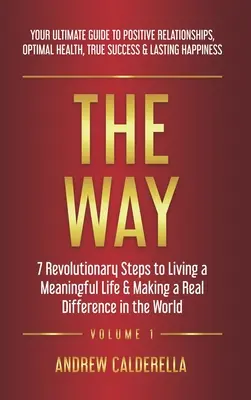 YOUR ULTIMATE GUIDE TO POSITIVE RELATIONSHIPS, OPTIMAL HEALTH, TRUE SUCCESS & LASTING HAPPINESS

THE WAY

7 Revolutionary Steps to Living a Meaningful Life & Making a Real Difference in the World

VOLUME 1

ANDREW CALDERELLA